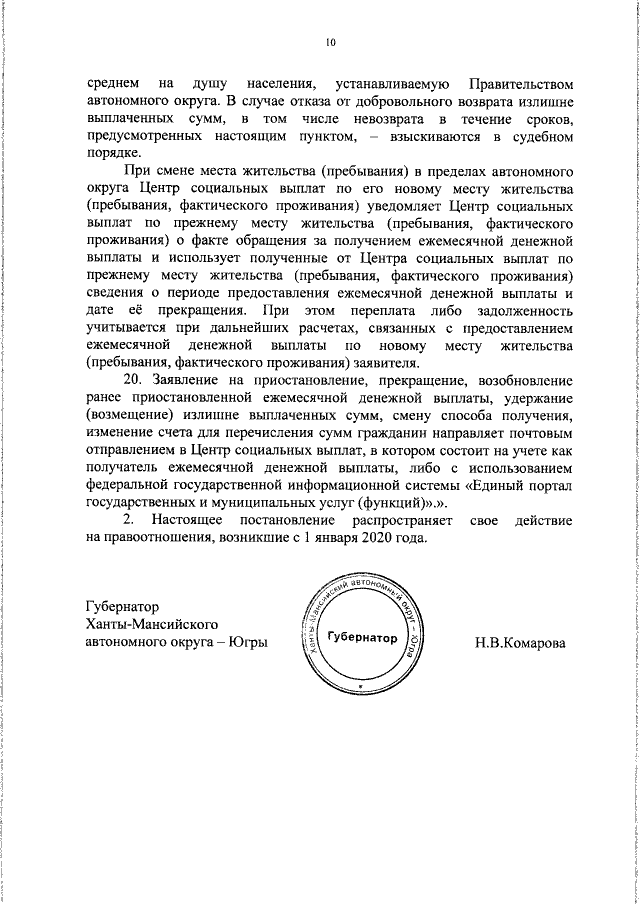 10

среднем на душу населения, устанавливаемую Правительством автономного округа. В случае отказа от добровольного возврата излишне выплаченных сумм, в том числе невозврата в течение сроков, предусмотренных настоящим пунктом, – взыскиваются в судебном порядке.

При смене места жительства (пребывания) в пределах автономного округа Центр социальных выплат по его новому месту жительства (пребывания, фактического проживания) уведомляет Центр социальных выплат по прежнему месту жительства (пребывания, фактического проживания) о факте обращения за получением ежемесячной денежной выплаты и использует полученные от Центра социальных выплат по прежнему месту жительства (пребывания, фактического проживания) сведения о периоде предоставления ежемесячной денежной выплаты и дате её прекращения. При этом переплата либо задолженность учитывается при дальнейших расчетах, связанных с предоставлением ежемесячной денежной выплаты по новому месту жительства (пребывания, фактического проживания) заявителя.

20. Заявление на приостановление, прекращение, возобновление ранее приостановленной ежемесячной денежной выплаты, удержание (возмещение) излишне выплаченных сумм, смену способа получения, изменение счета для перечисления сумм гражданин направляет почтовым отправлением в Центр социальных выплат, в котором состоит на учете как получатель ежемесячной денежной выплаты, либо с использованием федеральной государственной информационной системы «Единый портал государственных и муниципальных услуг (функций)».».

2. Настоящее постановление распространяет свое действие на правоотношения, возникшие с 1 января 2020 года.

Губернатор
Ханты-Мансийского
автономного округа – Югры

Ханты-Мансийский автономный округ – Югра
Губернатор

Н.В.Комарова